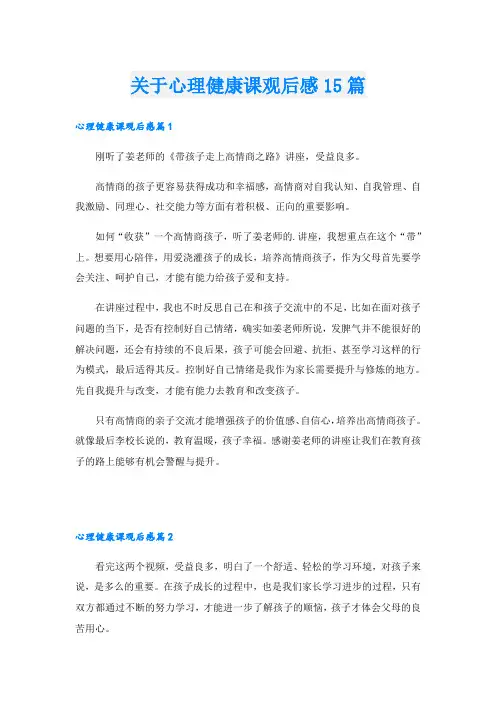 关于心理健康课观后感15篇

心理健康课观后感篇1

刚听了姜老师的《带孩子走上高情商之路》讲座，受益良多。

高情商的孩子更容易获得成功和幸福感，高情商对自我认知、自我管理、自我激励、同理心、社交能力等方面有着积极、正向的重要影响。

如何“收获”一个高情商孩子，听了姜老师的.讲座，我想重点在这个“带”上。想要用心陪伴，用爱浇灌孩子的成长，培养高情商孩子，作为父母首先要学会关注、呵护自己，才能有能力给孩子爱和支持。

在讲座过程中，我也不时反思自己在和孩子交流中的不足，比如在面对孩子问题的当下，是否有控制好自己情绪，确实如姜老师所说，发脾气并不能很好的解决问题，还会有持续的不良后果，孩子可能会回避、抗拒、甚至学习这样的行为模式，最后适得其反。控制好自己情绪是我作为家长需要提升与修炼的地方。先自我提升与改变，才能有能力去教育和改变孩子。

只有高情商的亲子交流才能增强孩子的价值感、自信心，培养出高情商孩子。就像最后李校长说的，教育温暖，孩子幸福。感谢姜老师的讲座让我们在教育孩子的路上能够有机会警醒与提升。

心理健康课观后感篇2

看完这两个视频，受益良多，明白了一个舒适、轻松的学习环境，对孩子来说，是多么的重要。在孩子成长的过程中，也是我们家长学习进步的过程，只有双方都通过不断的努力学习，才能进一步了解孩子的烦恼，孩子才体会父母的良苦用心。